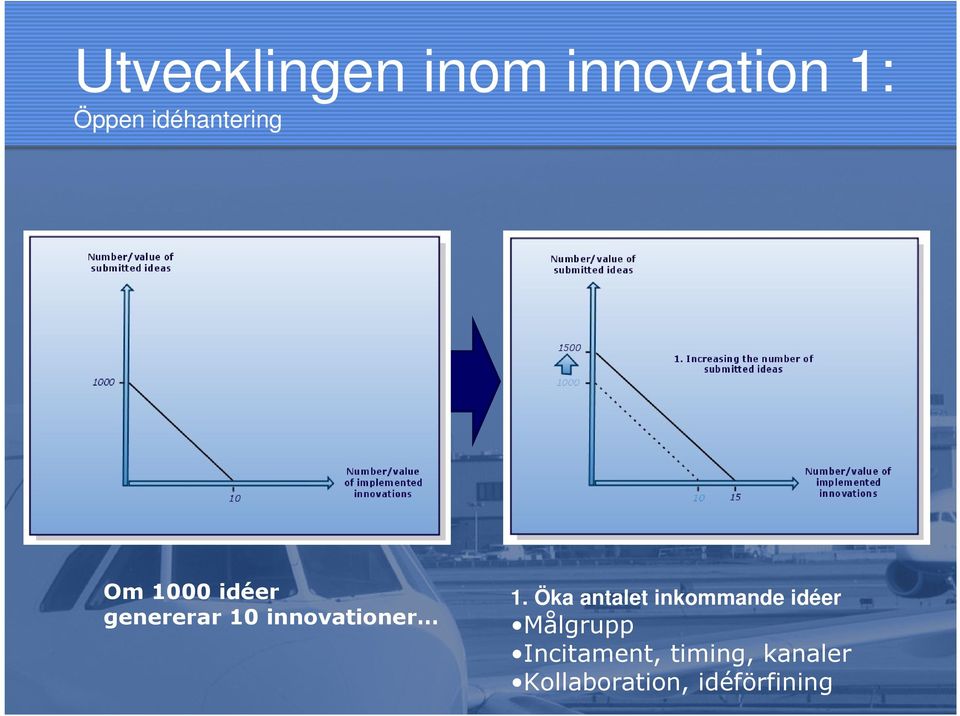 Utvecklingen inom innovation 1:
Öppen idéhantering

Number/value of submitted ideas

1000

10

Number/value of implemented innovations

Number/value of submitted ideas

1500

1000

1. Increasing the number of submitted ideas

10

15

Number/value of implemented innovations

Om 1000 idéer genererar 10 innovationer…

1. Öka antalet inkommande idéer
•Målgrupp
•Incitament, timing, kanaler
•Kollaboration, idéförfining